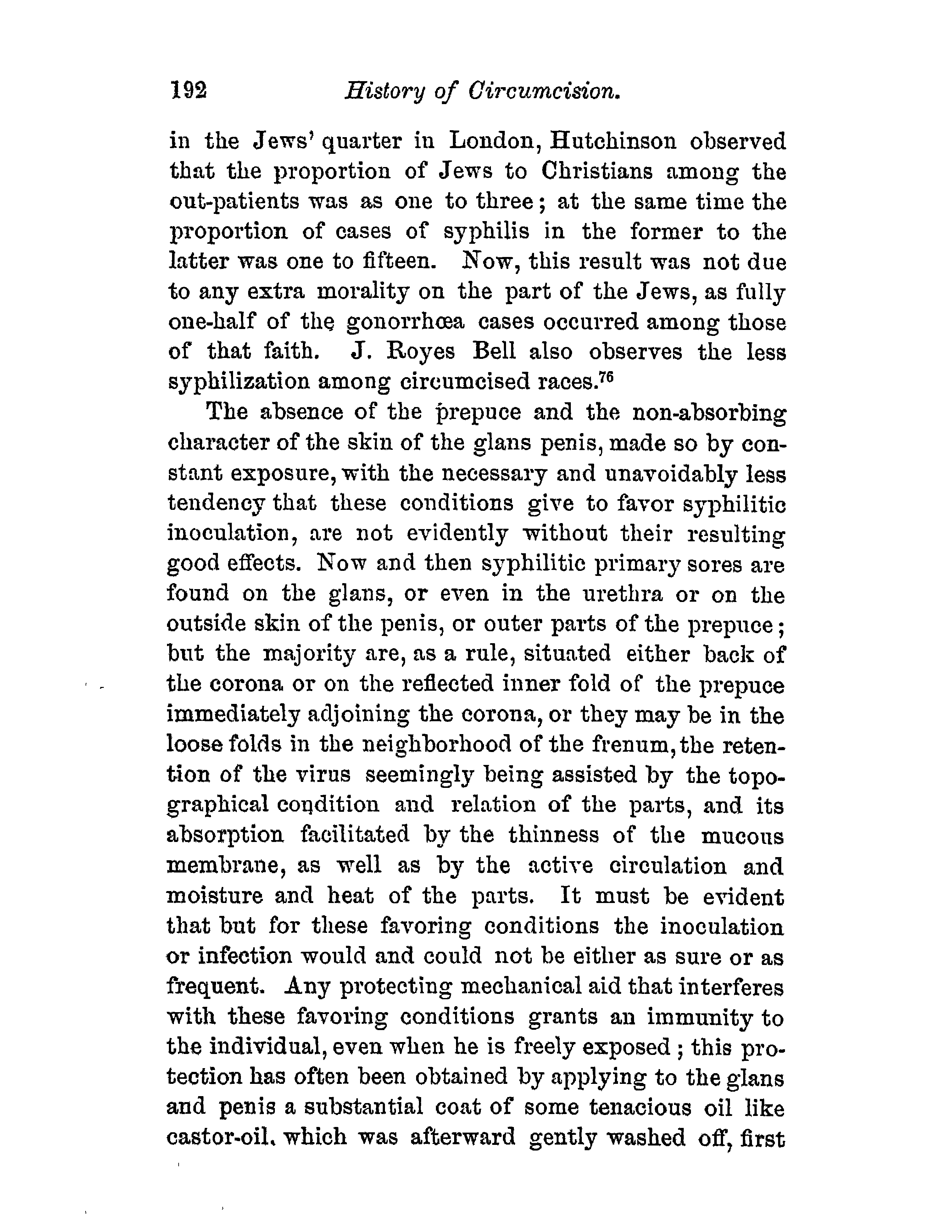 192 History of Circumcision.

in the Jews' quarter in London, Hutchinson observed that the proportion of Jews to Christians among the out-patients was as one to three; at the same time the proportion of cases of syphilis in the former to the latter was one to fifteen. Now, this result was not due to any extra morality on the part of the Jews, as fully one-half of the gonorrhœa cases occurred among those of that faith. J. Royes Bell also observes the less syphilization among circumcised races.$^{76}$

The absence of the prepuce and the non-absorbing character of the skin of the glans penis, made so by constant exposure, with the necessary and unavoidably less tendency that these conditions give to favor syphilitic inoculation, are not evidently without their resulting good effects. Now and then syphilitic primary sores are found on the glans, or even in the urethra or on the outside skin of the penis, or outer parts of the prepuce; but the majority are, as a rule, situated either back of the corona or on the reflected inner fold of the prepuce immediately adjoining the corona, or they may be in the loose folds in the neighborhood of the frenum, the retention of the virus seemingly being assisted by the topographical condition and relation of the parts, and its absorption facilitated by the thinness of the mucous membrane, as well as by the active circulation and moisture and heat of the parts. It must be evident that but for these favoring conditions the inoculation or infection would and could not be either as sure or as frequent. Any protecting mechanical aid that interferes with these favoring conditions grants an immunity to the individual, even when he is freely exposed; this protection has often been obtained by applying to the glans and penis a substantial coat of some tenacious oil like castor-oil, which was afterward gently washed off, first